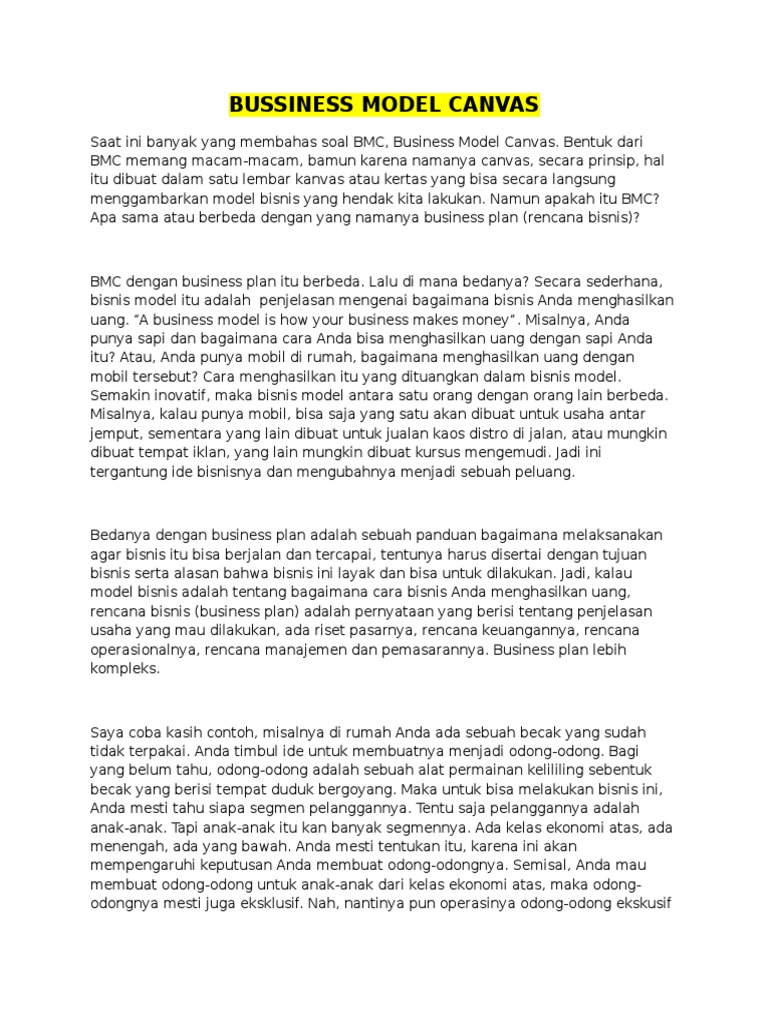 BUSSINESS MODEL CANVAS

Saat ini banyak yang membahas soal BMC, Business Model Canvas. Bentuk dari BMC memang macam-macam, bamun karena namanya canvas, secara prinsip, hal itu dibuat dalam satu lembar kanvas atau kertas yang bisa secara langsung menggambarkan model bisnis yang hendak kita lakukan. Namun apakah itu BMC? Apa sama atau berbeda dengan yang namanya business plan (rencana bisnis)?

BMC dengan business plan itu berbeda. Lalu di mana bedanya? Secara sederhana, bisnis model itu adalah penjelasan mengenai bagaimana bisnis Anda menghasilkan uang. "A business model is how your business makes money". Misalnya, Anda punya sapi dan bagaimana cara Anda bisa menghasilkan uang dengan sapi Anda itu? Atau, Anda punya mobil di rumah, bagaimana menghasilkan uang dengan mobil tersebut? Cara menghasilkan itu yang dituangkan dalam bisnis model. Semakin inovatif, maka bisnis model antara satu orang dengan orang lain berbeda. Misalnya, kalau punya mobil, bisa saja yang satu akan dibuat untuk usaha antar jemput, sementara yang lain dibuat untuk jualan kaos distro di jalan, atau mungkin dibuat tempat iklan, yang lain mungkin dibuat kursus mengemudi. Jadi ini tergantung ide bisnisnya dan mengubahnya menjadi sebuah peluang.

Bedanya dengan business plan adalah sebuah panduan bagaimana melaksanakan agar bisnis itu bisa berjalan dan tercapai, tentunya harus disertai dengan tujuan bisnis serta alasan bahwa bisnis ini layak dan bisa untuk dilakukan. Jadi, kalau model bisnis adalah tentang bagaimana cara bisnis Anda menghasilkan uang, rencana bisnis (business plan) adalah pernyataan yang berisi tentang penjelasan usaha yang mau dilakukan, ada riset pasarnya, rencana keuangannya, rencana operasionalnya, rencana manajemen dan pemasarannya. Business plan lebih kompleks.

Saya coba kasih contoh, misalnya di rumah Anda ada sebuah becak yang sudah tidak terpakai. Anda timbul ide untuk membuatnya menjadi odong-odong. Bagi yang belum tahu, odong-odong adalah sebuah alat permainan kelililing sebentuk becak yang berisi tempat duduk bergoyang. Maka untuk bisa melakukan bisnis ini, Anda mesti tahu siapa segmen pelanggannya. Tentu saja pelanggannya adalah anak-anak. Tapi anak-anak itu kan banyak segmennya. Ada kelas ekonomi atas, ada menengah, ada yang bawah. Anda mesti tentukan itu, karena ini akan mempengaruhi keputusan Anda membuat odong-odongnya. Semisal, Anda mau membuat odong-odong untuk anak-anak dari kelas ekonomi atas, maka odong-odongnya mesti juga eksklusif. Nah, nantinya pun operasinya odong-odong ekskusif